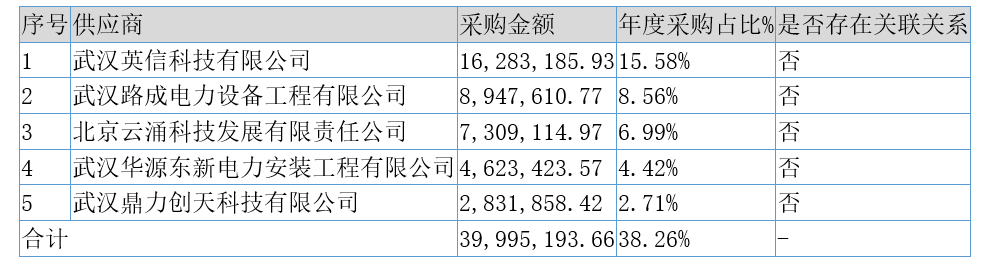 | 序号 | 供应商 | 采购金额 | 年度采购占比% | 是否存在关联关系 |
|---|---|---|---|---|
| 1 | 武汉英信科技有限公司 | 16,283,185.93 | 15.58% | 否 |
| 2 | 武汉路成电力设备工程有限公司 | 8,947,610.77 | 8.56% | 否 |
| 3 | 北京云涌科技发展有限责任公司 | 7,309,114.97 | 6.99% | 否 |
| 4 | 武汉华源东新电力安装工程有限公司 | 4,623,423.57 | 4.42% | 否 |
| 5 | 武汉鼎力创天科技有限公司 | 2,831,858.42 | 2.71% | 否 |
| 合计 | | 39,995,193.66 | 38.26% | - |